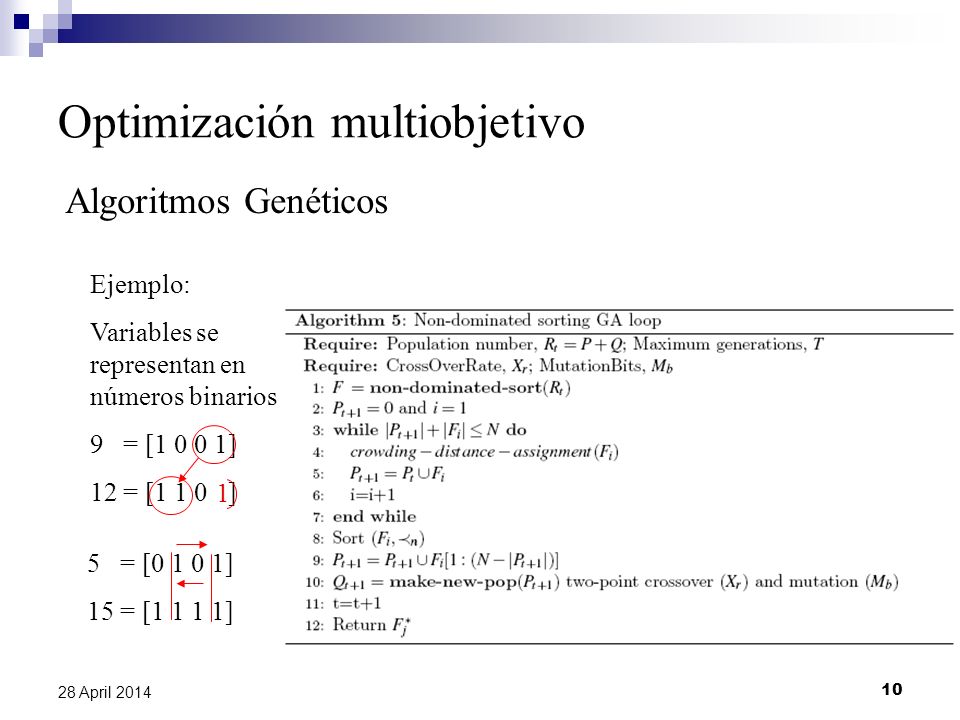 Optimización multiobjetivo

Algoritmos Genéticos

Ejemplo:

Variables se representan en números binarios

9 = [1 0 0 1]

12 = [1 1 0 1]

5 = [0 1 0 1]

15 = [1 1 1 1]

**Algorithm 5**: Non-dominated sorting GA loop

**Require:** Population number, $R_t = P + Q$; Maximum generations, $T$

**Require:** CrossOverRate, $X_r$; MutationBits, $M_b$

1: $F$ = **non-dominated-sort**($R_t$)

2: $P_{t+1} = 0$ and $i = 1$

3: **while** $|P_{t+1}| + |F_i| \leq N$ **do**

4: $crowding - distance - assignment(F_i)$

5: $P_{t+1} = P_t \cup F_i$

6: i=i+1

7: **end while**

8: Sort $(F_i, \prec_n)$

9: $P_{t+1} = P_{t+1} \cup F_i[1 : (N - |P_{t+1}|)]$

10: $Q_{t+1}$ = **make-new-pop**($P_{t+1}$) two-point crossover ($X_r$) and mutation ($M_b$)

11: t=t+1

12: Return $F_j^*$

28 April 2014

10